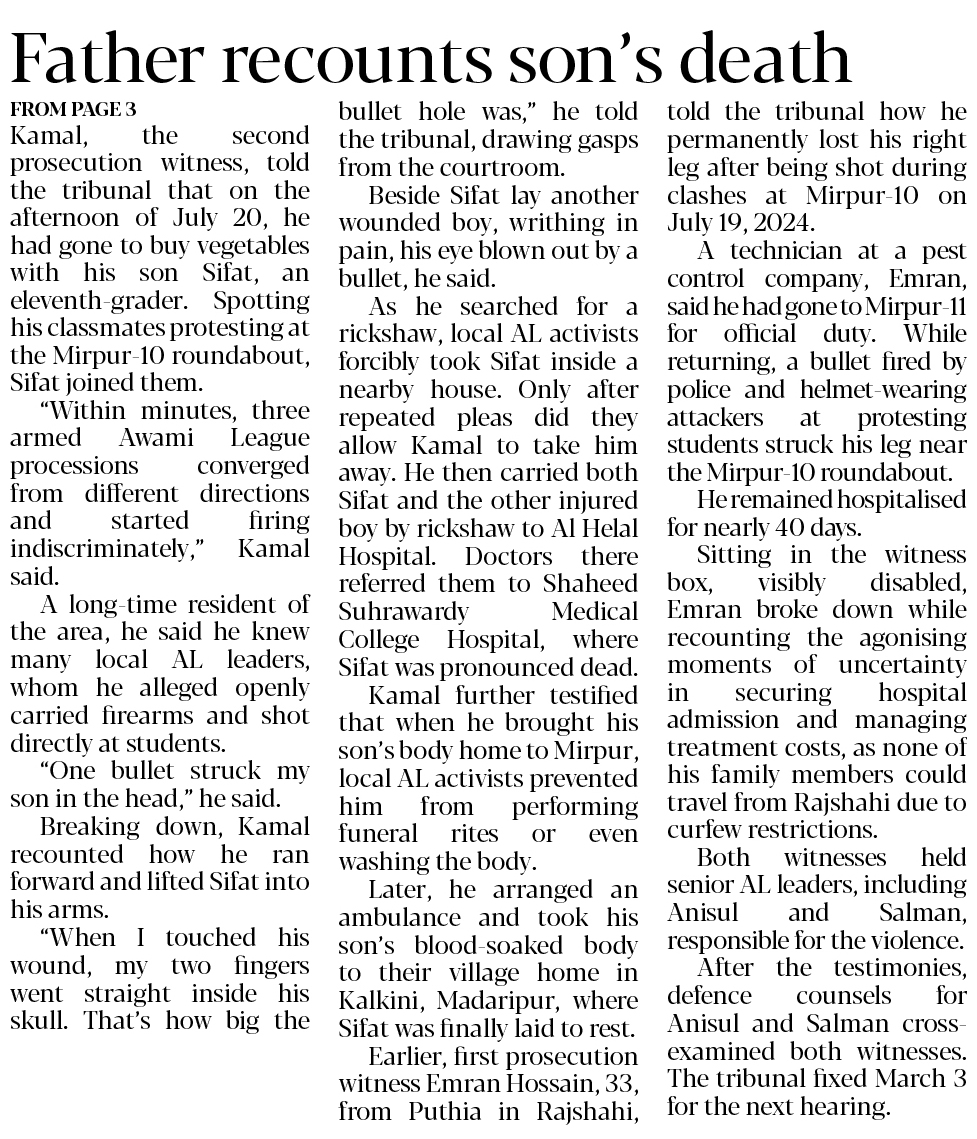 Father recounts son's death

FROM PAGE 3

Kamal, the second prosecution witness, told the tribunal that on the afternoon of July 20, he had gone to buy vegetables with his son Sifat, an eleventh-grader. Spotting his classmates protesting at the Mirpur-10 roundabout, Sifat joined them.

"Within minutes, three armed Awami League processions converged from different directions and started firing indiscriminately," Kamal said.

A long-time resident of the area, he said he knew many local AL leaders, whom he alleged openly carried firearms and shot directly at students.

"One bullet struck my son in the head," he said.

Breaking down, Kamal recounted how he ran forward and lifted Sifat into his arms.

"When I touched his wound, my two fingers went straight inside his skull. That's how big the bullet hole was," he told the tribunal, drawing gasps from the courtroom.

Beside Sifat lay another wounded boy, writhing in pain, his eye blown out by a bullet, he said.

As he searched for a rickshaw, local AL activists forcibly took Sifat inside a nearby house. Only after repeated pleas did they allow Kamal to take him away. He then carried both Sifat and the other injured boy by rickshaw to Al Helal Hospital. Doctors there referred them to Shaheed Suhrawardy Medical College Hospital, where Sifat was pronounced dead.

Kamal further testified that when he brought his son's body home to Mirpur, local AL activists prevented him from performing funeral rites or even washing the body.

Later, he arranged an ambulance and took his son's blood-soaked body to their village home in Kalkini, Madaripur, where Sifat was finally laid to rest.

Earlier, first prosecution witness Emran Hossain, 33, from Puthia in Rajshahi, told the tribunal how he permanently lost his right leg after being shot during clashes at Mirpur-10 on July 19, 2024.

A technician at a pest control company, Emran, said he had gone to Mirpur-11 for official duty. While returning, a bullet fired by police and helmet-wearing attackers at protesting students struck his leg near the Mirpur-10 roundabout.

He remained hospitalised for nearly 40 days.

Sitting in the witness box, visibly disabled, Emran broke down while recounting the agonising moments of uncertainty in securing hospital admission and managing treatment costs, as none of his family members could travel from Rajshahi due to curfew restrictions.

Both witnesses held senior AL leaders, including Anisul and Salman, responsible for the violence.

After the testimonies, defence counsels for Anisul and Salman cross-examined both witnesses. The tribunal fixed March 3 for the next hearing.